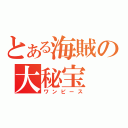 とある海賊の大秘宝
ワンピース